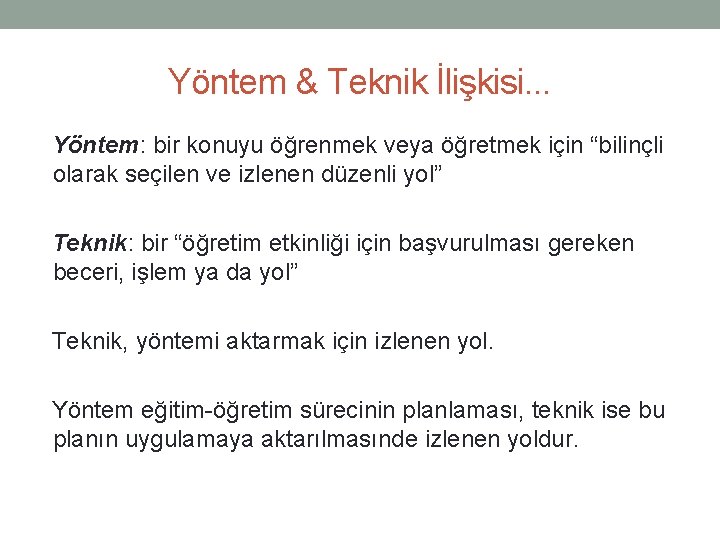 Yöntem & Teknik İlişkisi...

Yöntem: bir konuyu öğrenmek veya öğretmek için “bilinçli olarak seçilen ve izlenen düzenli yol”

Teknik: bir “öğretim etkinliği için başvurulması gereken beceri, işlem ya da yol”

Teknik, yöntemi aktarmak için izlenen yol.

Yöntem eğitim-öğretim sürecinin planlaması, teknik ise bu planın uygulamaya aktarılmasınde izlenen yoldur.